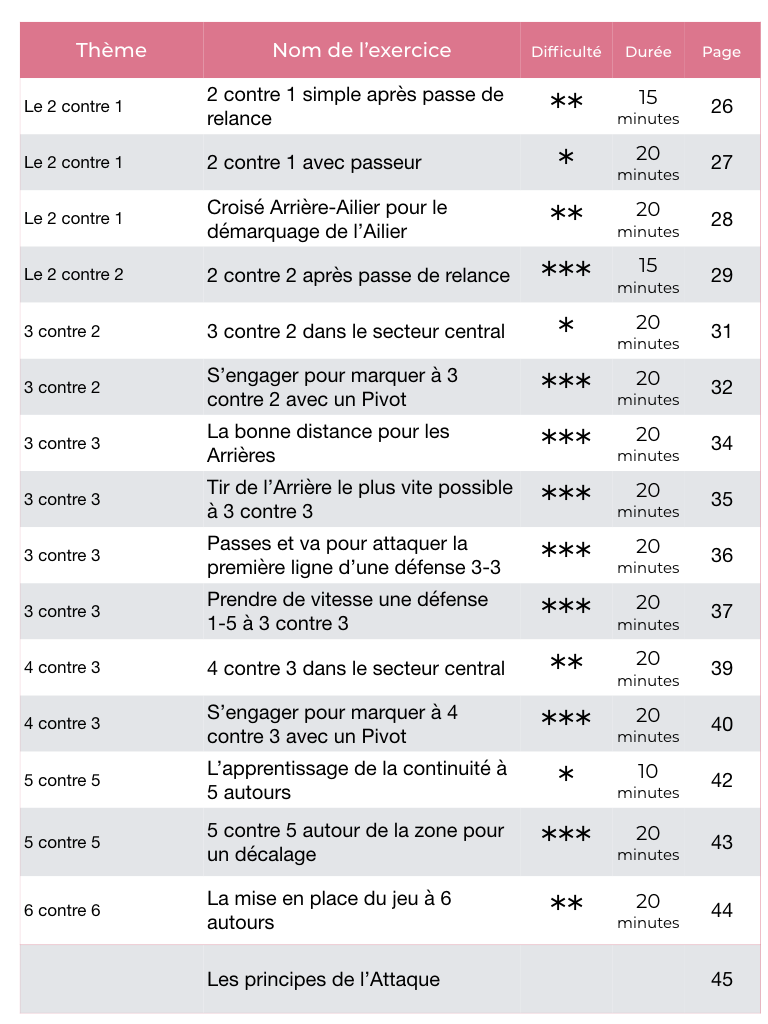 | Thème | Nom de l'exercice | Difficulté | Durée | Page |
|---|---|---|---|---|
| Le 2 contre 1 | 2 contre 1 simple après passe de relance | ** | 15 minutes | 26 |
| Le 2 contre 1 | 2 contre 1 avec passeur | * | 20 minutes | 27 |
| Le 2 contre 1 | Croisé Arrière-Ailier pour le démarquage de l'Ailier | ** | 20 minutes | 28 |
| Le 2 contre 2 | 2 contre 2 après passe de relance | *** | 15 minutes | 29 |
| 3 contre 2 | 3 contre 2 dans le secteur central | * | 20 minutes | 31 |
| 3 contre 2 | S'engager pour marquer à 3 contre 2 avec un Pivot | *** | 20 minutes | 32 |
| 3 contre 3 | La bonne distance pour les Arrières | *** | 20 minutes | 34 |
| 3 contre 3 | Tir de l'Arrière le plus vite possible à 3 contre 3 | *** | 20 minutes | 35 |
| 3 contre 3 | Passes et va pour attaquer la première ligne d'une défense 3-3 | *** | 20 minutes | 36 |
| 3 contre 3 | Prendre de vitesse une défense 1-5 à 3 contre 3 | *** | 20 minutes | 37 |
| 4 contre 3 | 4 contre 3 dans le secteur central | ** | 20 minutes | 39 |
| 4 contre 3 | S'engager pour marquer à 4 contre 3 avec un Pivot | *** | 20 minutes | 40 |
| 5 contre 5 | L'apprentissage de la continuité à 5 autours | * | 10 minutes | 42 |
| 5 contre 5 | 5 contre 5 autour de la zone pour un décalage | *** | 20 minutes | 43 |
| 6 contre 6 | La mise en place du jeu à 6 autours | ** | 20 minutes | 44 |
| | Les principes de l'Attaque | | | 45 |